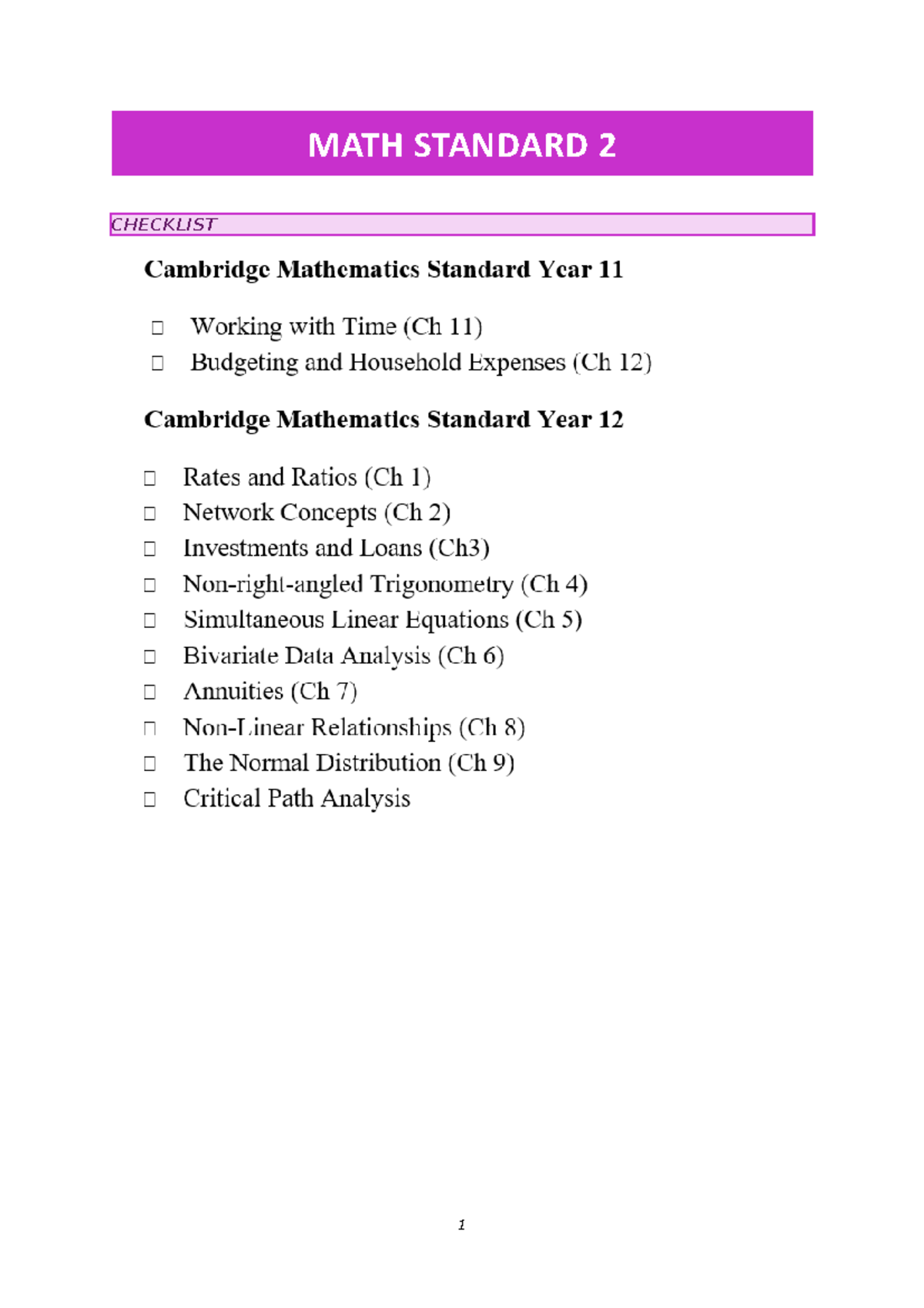 MATH STANDARD 2

CHECKLIST

Cambridge Mathematics Standard Year 11

☐ Working with Time (Ch 11)
☐ Budgeting and Household Expenses (Ch 12)

Cambridge Mathematics Standard Year 12

☐ Rates and Ratios (Ch 1)
☐ Network Concepts (Ch 2)
☐ Investments and Loans (Ch3)
☐ Non-right-angled Trigonometry (Ch 4)
☐ Simultaneous Linear Equations (Ch 5)
☐ Bivariate Data Analysis (Ch 6)
☐ Annuities (Ch 7)
☐ Non-Linear Relationships (Ch 8)
☐ The Normal Distribution (Ch 9)
☐ Critical Path Analysis

1